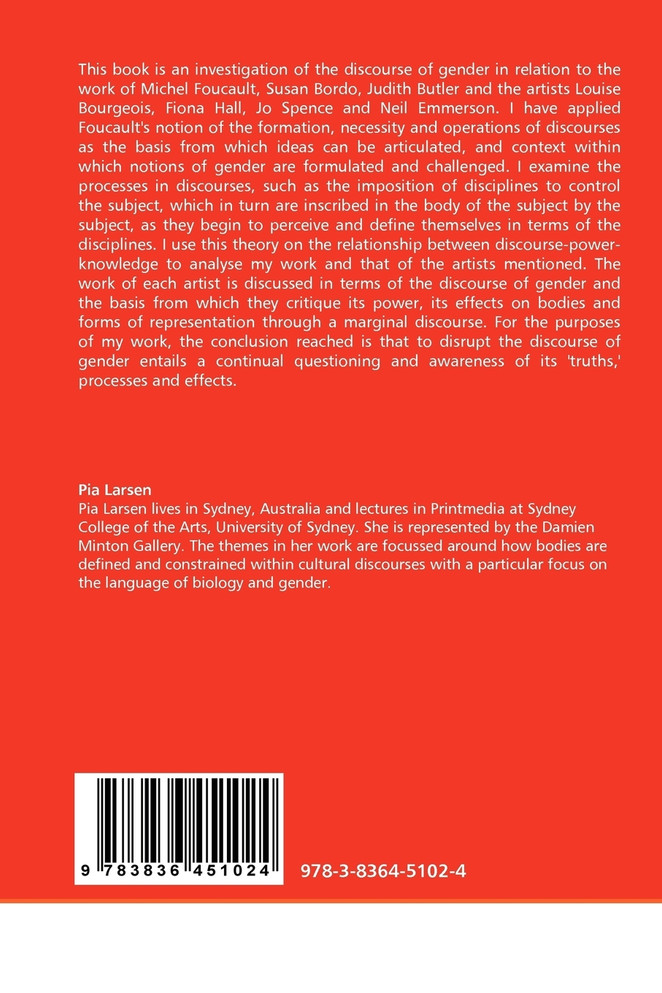 This book is an investigation of the discourse of gender in relation to the work of Michel Foucault, Susan Bordo, Judith Butler and the artists Louise Bourgeois, Fiona Hall, Jo Spence and Neil Emmerson. I have applied Foucault's notion of the formation, necessity and operations of discourses as the basis from which ideas can be articulated, and context within which notions of gender are formulated and challenged. I examine the processes in discourses, such as the imposition of disciplines to control the subject, which in turn are inscribed in the body of the subject by the subject, as they begin to perceive and define themselves in terms of the disciplines. I use this theory on the relationship between discourse-power-knowledge to analyse my work and that of the artists mentioned. The work of each artist is discussed in terms of the discourse of gender and the basis from which they critique its power, its effects on bodies and forms of representation through a marginal discourse. For the purposes of my work, the conclusion reached is that to disrupt the discourse of gender entails a continual questioning and awareness of its 'truths,' processes and effects.

Pia Larsen
Pia Larsen lives in Sydney, Australia and lectures in Printmedia at Sydney College of the Arts, University of Sydney. She is represented by the Damien Minton Gallery. The themes in her work are focussed around how bodies are defined and constrained within cultural discourses with a particular focus on the language of biology and gender.

9 783836 451024

978-3-8364-5102-4